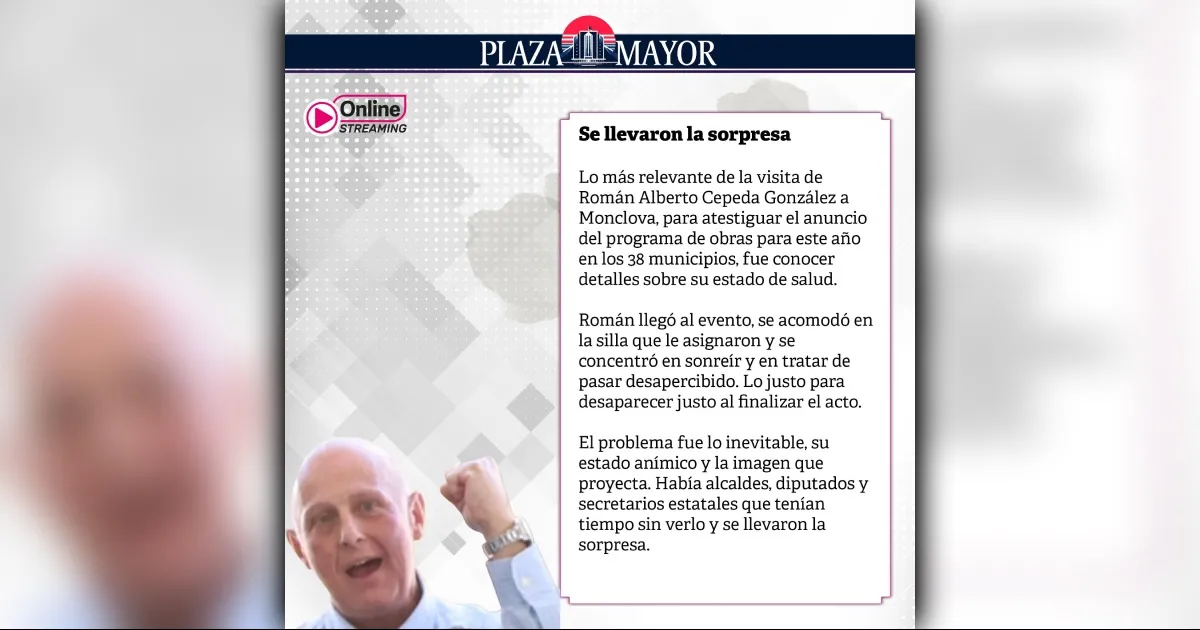 PLAZA MAYOR

Online STREAMING

Se llevaron la sorpresa

Lo más relevante de la visita de Román Alberto Cepeda González a Monclova, para atestiguar el anuncio del programa de obras para este año en los 38 municipios, fue conocer detalles sobre su estado de salud.

Román llegó al evento, se acomodó en la silla que le asignaron y se concentró en sonreír y en tratar de pasar desapercibido. Lo justo para desaparecer justo al finalizar el acto.

El problema fue lo inevitable, su estado anímico y la imagen que proyecta. Había alcaldes, diputados y secretarios estatales que tenían tiempo sin verlo y se llevaron la sorpresa.